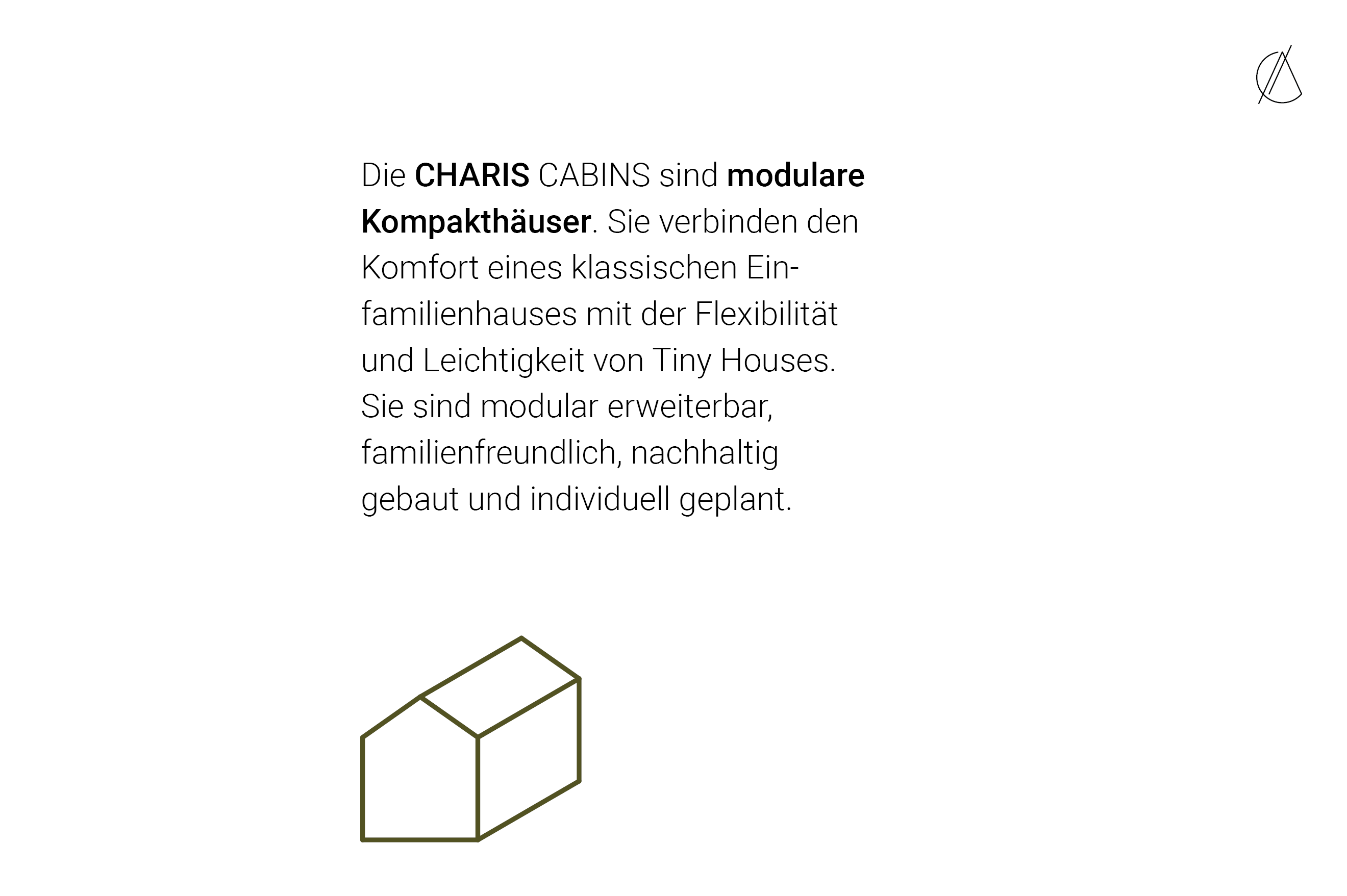 Die CHARIS CABINS sind modulare Kompakthäuser. Sie verbinden den Komfort eines klassischen Einfamilienhauses mit der Flexibilität und Leichtigkeit von Tiny Houses. Sie sind modular erweiterbar, familienfreundlich, nachhaltig gebaut und individuell geplant.